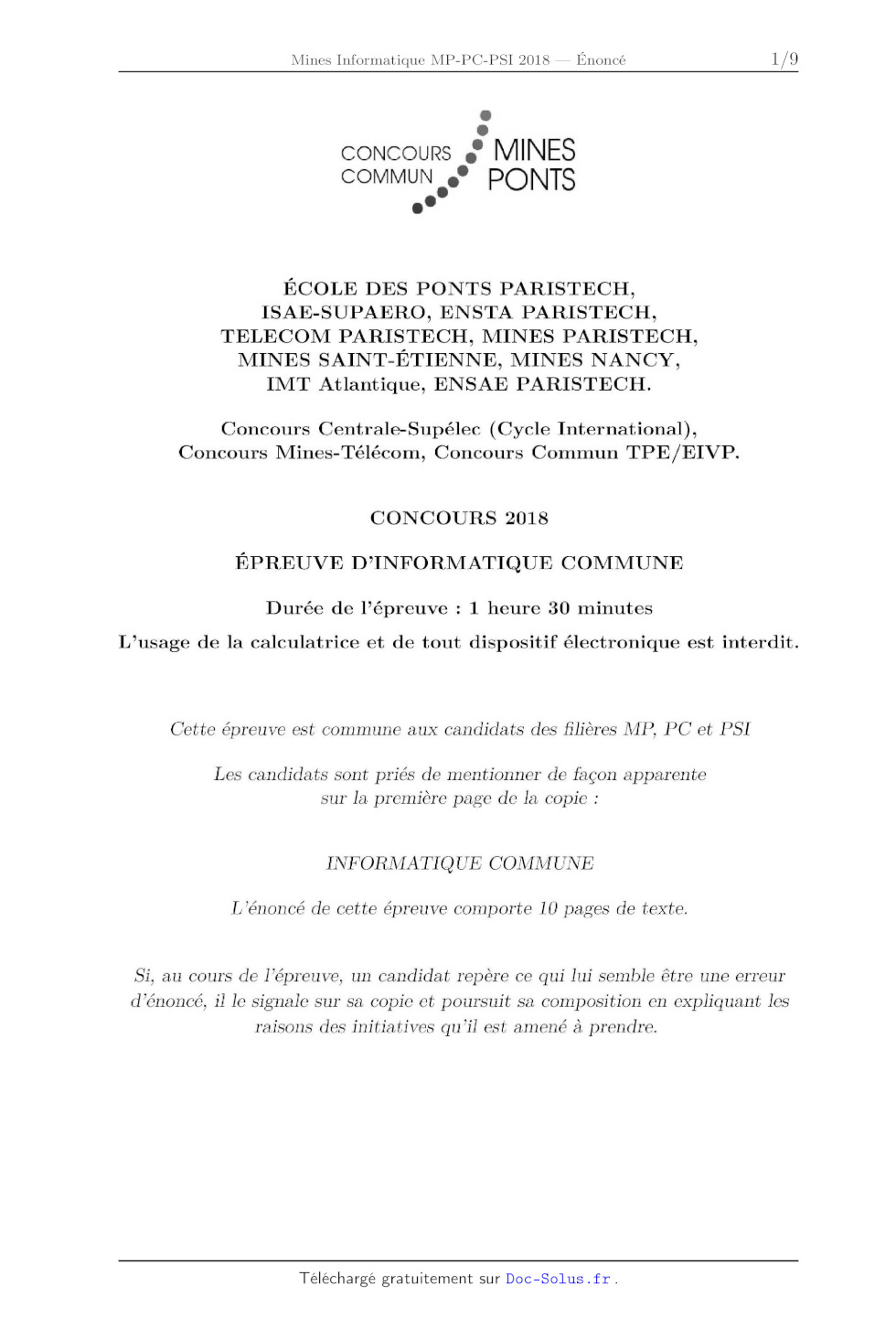 Mines Informatique MP-PC-PSI 2018 — Énoncé 1/9

CONCOURS COMMUN MINES PONTS

ÉCOLE DES PONTS PARISTECH,
ISAE-SUPAERO, ENSTA PARISTECH,
TELECOM PARISTECH, MINES PARISTECH,
MINES SAINT-ÉTIENNE, MINES NANCY,
IMT Atlantique, ENSAE PARISTECH.

Concours Centrale-Supélec (Cycle International),
Concours Mines-Télécom, Concours Commun TPE/EIVP.

CONCOURS 2018

ÉPREUVE D'INFORMATIQUE COMMUNE

Durée de l'épreuve : 1 heure 30 minutes

L'usage de la calculatrice et de tout dispositif électronique est interdit.

Cette épreuve est commune aux candidats des filières MP, PC et PSI

Les candidats sont priés de mentionner de façon apparente sur la première page de la copie :

INFORMATIQUE COMMUNE

L'énoncé de cette épreuve comporte 10 pages de texte.

Si, au cours de l'épreuve, un candidat repère ce qui lui semble être une erreur d'énoncé, il le signale sur sa copie et poursuit sa composition en expliquant les raisons des initiatives qu'il est amené à prendre.

Téléchargé gratuitement sur Doc-Solus.fr .